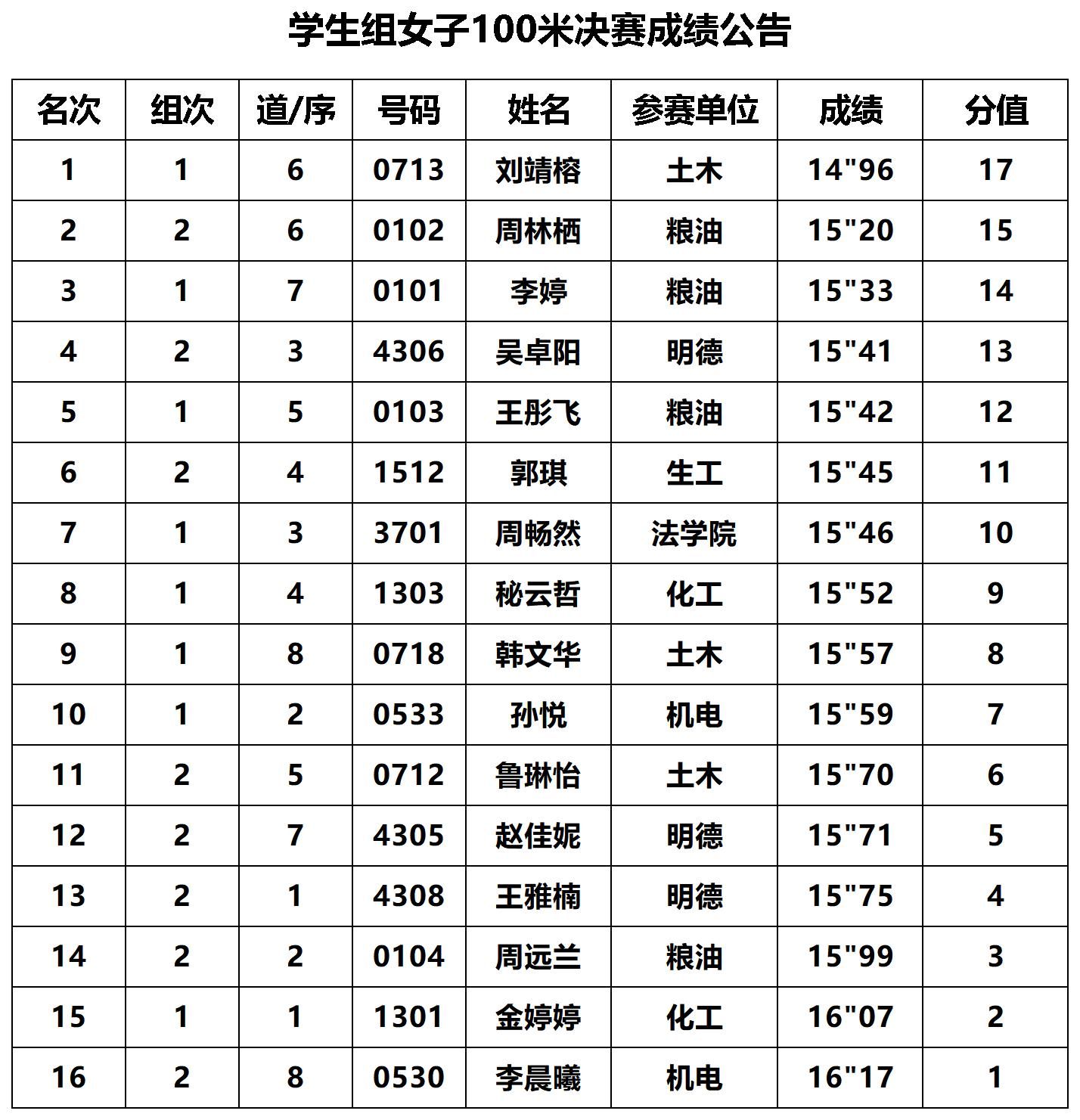 学生组女子100米决赛成绩公告

| 名次 | 组次 | 道/序 | 号码 | 姓名 | 参赛单位 | 成绩 | 分值 |
|---|---|---|---|---|---|---|---|
| 1 | 1 | 6 | 0713 | 刘靖榕 | 土木 | 14"96 | 17 |
| 2 | 2 | 6 | 0102 | 周林栖 | 粮油 | 15"20 | 15 |
| 3 | 1 | 7 | 0101 | 李婷 | 粮油 | 15"33 | 14 |
| 4 | 2 | 3 | 4306 | 吴卓阳 | 明德 | 15"41 | 13 |
| 5 | 1 | 5 | 0103 | 王彤飞 | 粮油 | 15"42 | 12 |
| 6 | 2 | 4 | 1512 | 郭琪 | 生工 | 15"45 | 11 |
| 7 | 1 | 3 | 3701 | 周畅然 | 法学院 | 15"46 | 10 |
| 8 | 1 | 4 | 1303 | 秘云哲 | 化工 | 15"52 | 9 |
| 9 | 1 | 8 | 0718 | 韩文华 | 土木 | 15"57 | 8 |
| 10 | 1 | 2 | 0533 | 孙悦 | 机电 | 15"59 | 7 |
| 11 | 2 | 5 | 0712 | 鲁琳怡 | 土木 | 15"70 | 6 |
| 12 | 2 | 7 | 4305 | 赵佳妮 | 明德 | 15"71 | 5 |
| 13 | 2 | 1 | 4308 | 王雅楠 | 明德 | 15"75 | 4 |
| 14 | 2 | 2 | 0104 | 周远兰 | 粮油 | 15"99 | 3 |
| 15 | 1 | 1 | 1301 | 金婷婷 | 化工 | 16"07 | 2 |
| 16 | 2 | 8 | 0530 | 李晨曦 | 机电 | 16"17 | 1 |